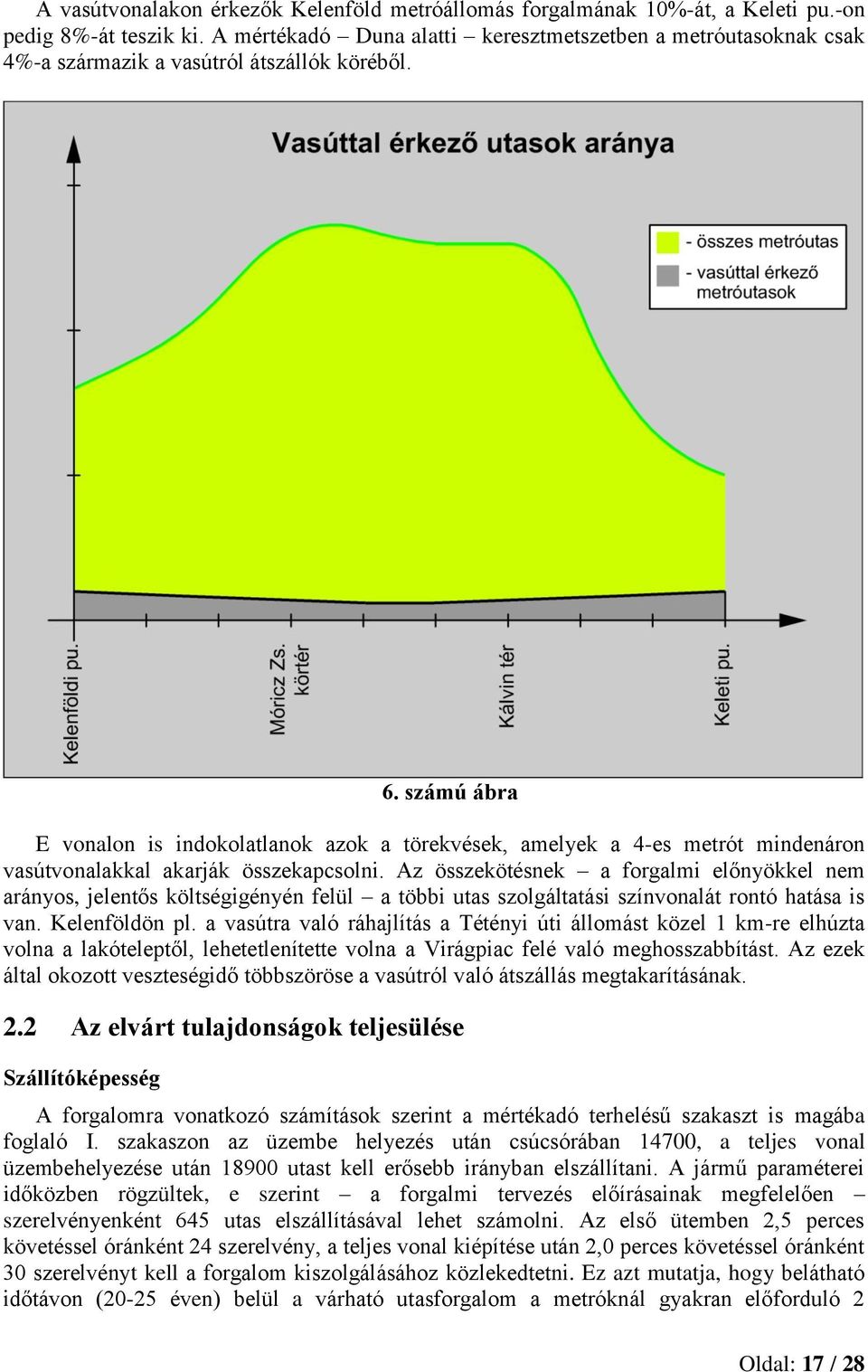 A vasútvonalakon érkezők Kelenföld metróállomás forgalmának 10%-át, a Keleti pu.-on pedig 8%-át teszik ki. A mértékadó – Duna alatti – keresztmetszetben a metróutasoknak csak 4%-a származik a vasútról átszállók köréből.

Vasúttal érkező utasok aránya

- összes metróutas

- vasúttal érkező metróutasok

Kelenföldi pu.

Móricz Zs. körtér

Kálvin tér

Keleti pu.

6. számú ábra

E vonalon is indokolatlanok azok a törekvések, amelyek a 4-es metrót mindenáron vasútvonalakkal akarják összekapcsolni. Az összekötésnek – a forgalmi előnyökkel nem arányos, jelentős költségigényén felül – a többi utas szolgáltatási színvonalát rontó hatása is van. Kelenföldön pl. a vasútra való ráhajlítás a Tétényi úti állomást közel 1 km-re elhúzta volna a lakóteleptől, lehetetlenítette volna a Virágpiac felé való meghosszabbítást. Az ezek által okozott veszteségidő többszöröse a vasútról való átszállás megtakarításának.

2.2 Az elvárt tulajdonságok teljesülése

Szállítóképesség

A forgalomra vonatkozó számítások szerint a mértékadó terhelésű szakaszt is magába foglaló I. szakaszon az üzembe helyezés után csúcsórában 14700, a teljes vonal üzembehelyezése után 18900 utast kell erősebb irányban elszállítani. A jármű paraméterei időközben rögzültek, e szerint – a forgalmi tervezés előírásainak megfelelően – szerelvényenként 645 utas elszállításával lehet számolni. Az első ütemben 2,5 perces követéssel óránként 24 szerelvény, a teljes vonal kiépítése után 2,0 perces követéssel óránként 30 szerelvényt kell a forgalom kiszolgálásához közlekedtetni. Ez azt mutatja, hogy belátható időtávon (20-25 éven) belül a várható utasforgalom a metróknál gyakran előforduló 2

Oldal: 17 / 28